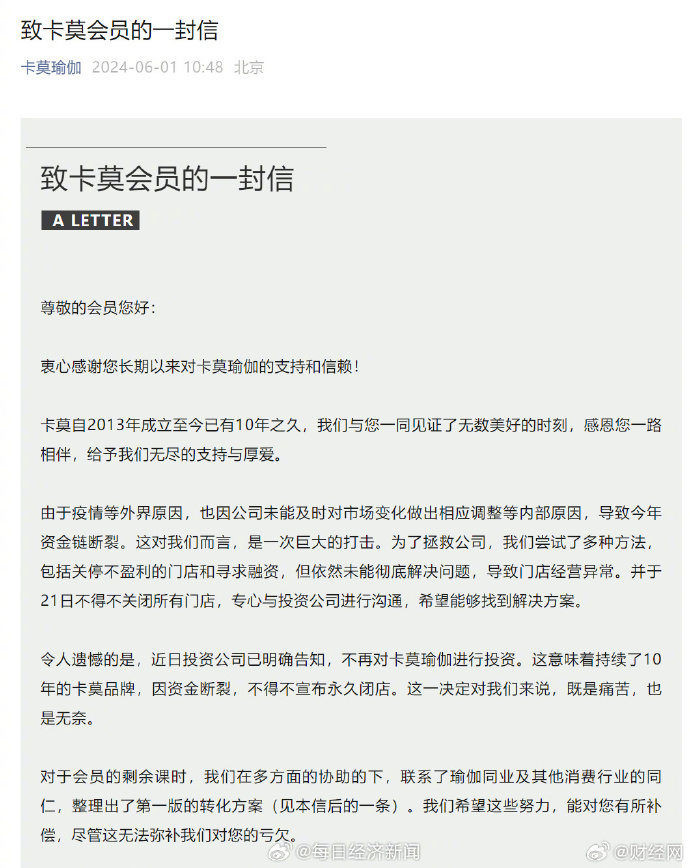 致卡莫会员的一封信

卡莫瑜伽 2024-06-01 10:48 北京

致卡莫会员的一封信

A LETTER

尊敬的会员您好：

衷心感谢您长期以来对卡莫瑜伽的支持和信赖！

卡莫自2013年成立至今已有10年之久，我们与您一同见证了无数美好的时刻，感恩您一路相伴，给予我们无尽的支持与厚爱。

由于疫情等外界原因，也因公司未能及时对市场变化做出相应调整等内部原因，导致今年资金链断裂。这对我们而言，是一次巨大的打击。为了拯救公司，我们尝试了多种方法，包括关停不盈利的门店和寻求融资，但依然未能彻底解决问题，导致门店经营异常。并于21日不得不关闭所有门店，专心与投资公司进行沟通，希望能够找到解决方案。

令人遗憾的是，近日投资公司已明确告知，不再对卡莫瑜伽进行投资。这意味着持续了10年的卡莫品牌，因资金断裂，不得不宣布永久闭店。这一决定对我们来说，既是痛苦，也是无奈。

对于会员的剩余课时，我们在多方面的协助的下，联系了瑜伽同业及其他消费行业的同仁，整理出了第一版的转化方案（见本信后的一条）。我们希望这些努力，能对您有所补偿，尽管这无法弥补我们对您的亏欠。

@每日经济新闻 @财经网